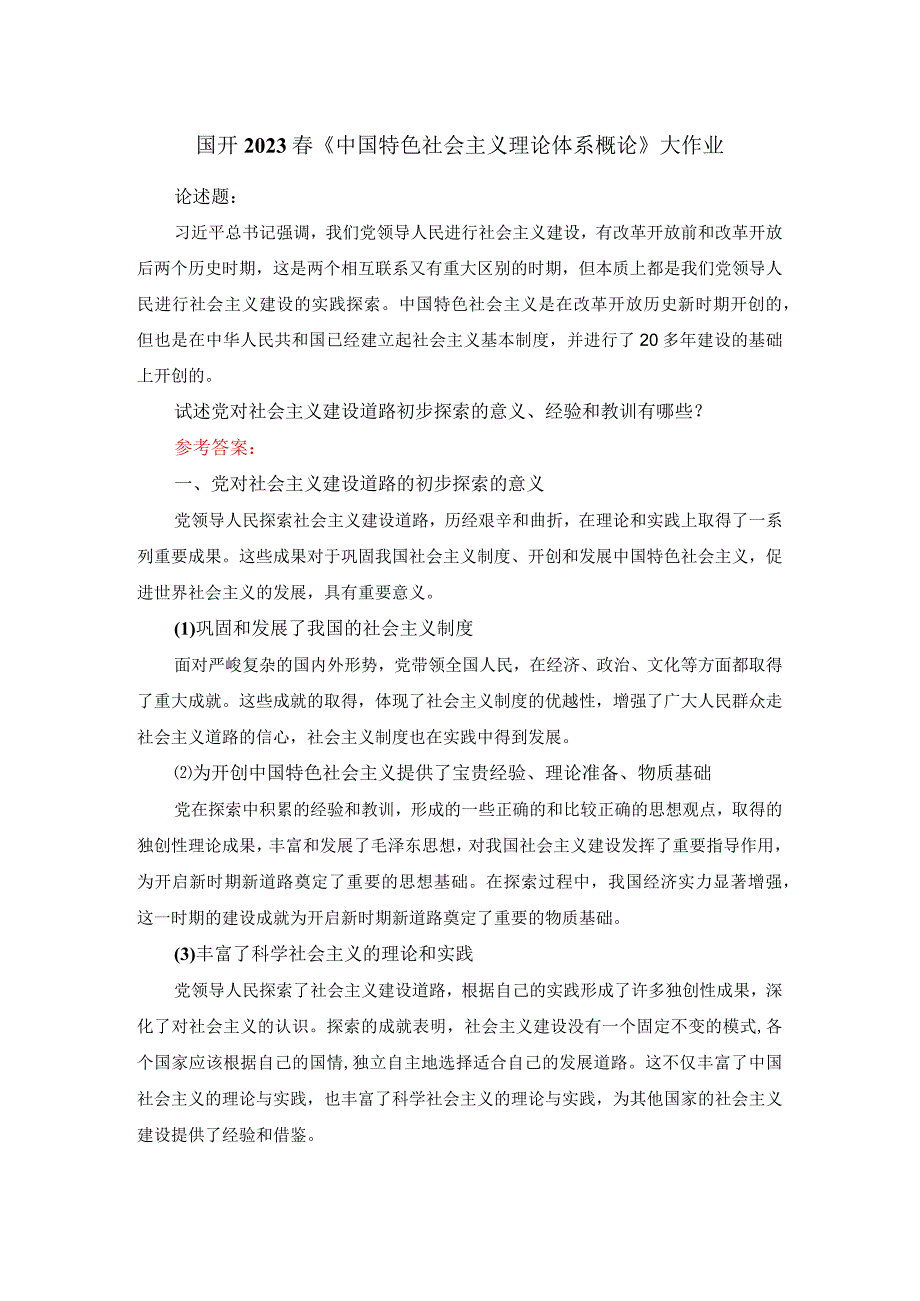 国开2023春《中国特色社会主义理论体系概论》大作业

论述题：

习近平总书记强调，我们党领导人民进行社会主义建设，有改革开放前和改革开放后两个历史时期，这是两个相互联系又有重大区别的时期，但本质上都是我们党领导人民进行社会主义建设的实践探索。中国特色社会主义是在改革开放历史新时期开创的，但也是在中华人民共和国已经建立起社会主义基本制度，并进行了20多年建设的基础上开创的。

试述党对社会主义建设道路初步探索的意义、经验和教训有哪些？

参考答案：

一、党对社会主义建设道路的初步探索的意义

党领导人民探索社会主义建设道路，历经艰辛和曲折，在理论和实践上取得了一系列重要成果。这些成果对于巩固我国社会主义制度、开创和发展中国特色社会主义，促进世界社会主义的发展，具有重要意义。

(1)巩固和发展了我国的社会主义制度

面对严峻复杂的国内外形势，党带领全国人民，在经济、政治、文化等方面都取得了重大成就。这些成就的取得，体现了社会主义制度的优越性，增强了广大人民群众走社会主义道路的信心，社会主义制度也在实践中得到发展。

⑵为开创中国特色社会主义提供了宝贵经验、理论准备、物质基础

党在探索中积累的经验和教训，形成的一些正确的和比较正确的思想观点，取得的独创性理论成果，丰富和发展了毛泽东思想，对我国社会主义建设发挥了重要指导作用，为开启新时期新道路奠定了重要的思想基础。在探索过程中，我国经济实力显著增强，这一时期的建设成就为开启新时期新道路奠定了重要的物质基础。

(3)丰富了科学社会主义的理论和实践

党领导人民探索了社会主义建设道路，根据自己的实践形成了许多独创性成果，深化了对社会主义的认识。探索的成就表明，社会主义建设没有一个固定不变的模式,各个国家应该根据自己的国情,独立自主地选择适合自己的发展道路。这不仅丰富了中国社会主义的理论与实践，也丰富了科学社会主义的理论与实践，为其他国家的社会主义建设提供了经验和借鉴。